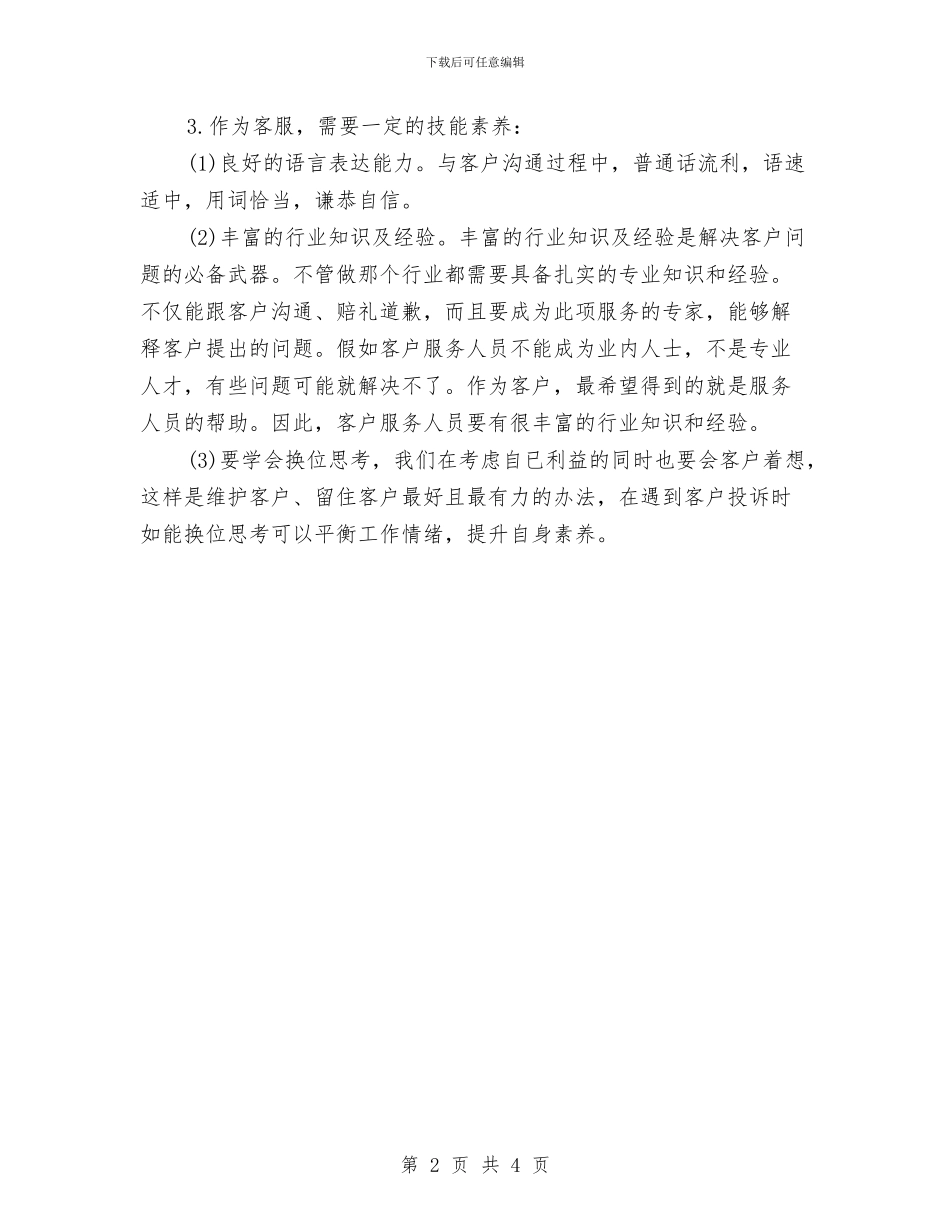 下载后可任意编辑

3.作为客服，需要一定的技能素养：

(1)良好的语言表达能力。与客户沟通过程中，普通话流利，语速适中，用词恰当，谦恭自信。

(2)丰富的行业知识及经验。丰富的行业知识及经验是解决客户问题的必备武器。不管做那个行业都需要具备扎实的专业知识和经验。不仅能跟客户沟通、赔礼道歉，而且要成为此项服务的专家，能够解释客户提出的问题。假如客户服务人员不能成为业内人士，不是专业人才，有些问题可能就解决不了。作为客户，最希望得到的就是服务人员的帮助。因此，客户服务人员要有很丰富的行业知识和经验。

(3)要学会换位思考，我们在考虑自已利益的同时也要会客户着想，这样是维护客户、留住客户最好且最有力的办法，在遇到客户投诉时如能换位思考可以平衡工作情绪，提升自身素养。

第 2 页 共 4 页